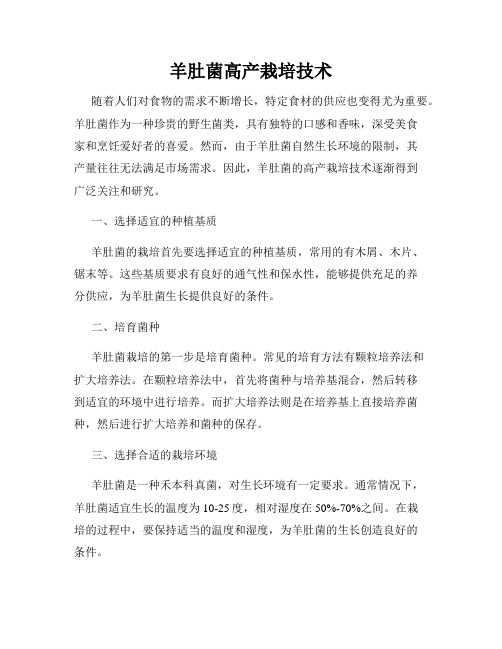 羊肚菌高产栽培技术

随着人们对食物的需求不断增长，特定食材的供应也变得尤为重要。羊肚菌作为一种珍贵的野生菌类，具有独特的口感和香味，深受美食家和烹饪爱好者的喜爱。然而，由于羊肚菌自然生长环境的限制，其产量往往无法满足市场需求。因此，羊肚菌的高产栽培技术逐渐得到广泛关注和研究。

一、选择适宜的种植基质

羊肚菌的栽培首先要选择适宜的种植基质，常用的有木屑、木片、锯末等。这些基质要求有良好的通气性和保水性，能够提供充足的养分供应，为羊肚菌生长提供良好的条件。

二、培育菌种

羊肚菌栽培的第一步是培育菌种。常见的培育方法有颗粒培养法和扩大培养法。在颗粒培养法中，首先将菌种与培养基混合，然后转移到适宜的环境中进行培养。而扩大培养法则是在培养基上直接培养菌种，然后进行扩大培养和菌种的保存。

三、选择合适的栽培环境

羊肚菌是一种禾本科真菌，对生长环境有一定要求。通常情况下，羊肚菌适宜生长的温度为10-25度，相对湿度在50%-70%之间。在栽培的过程中，要保持适当的温度和湿度，为羊肚菌的生长创造良好的条件。